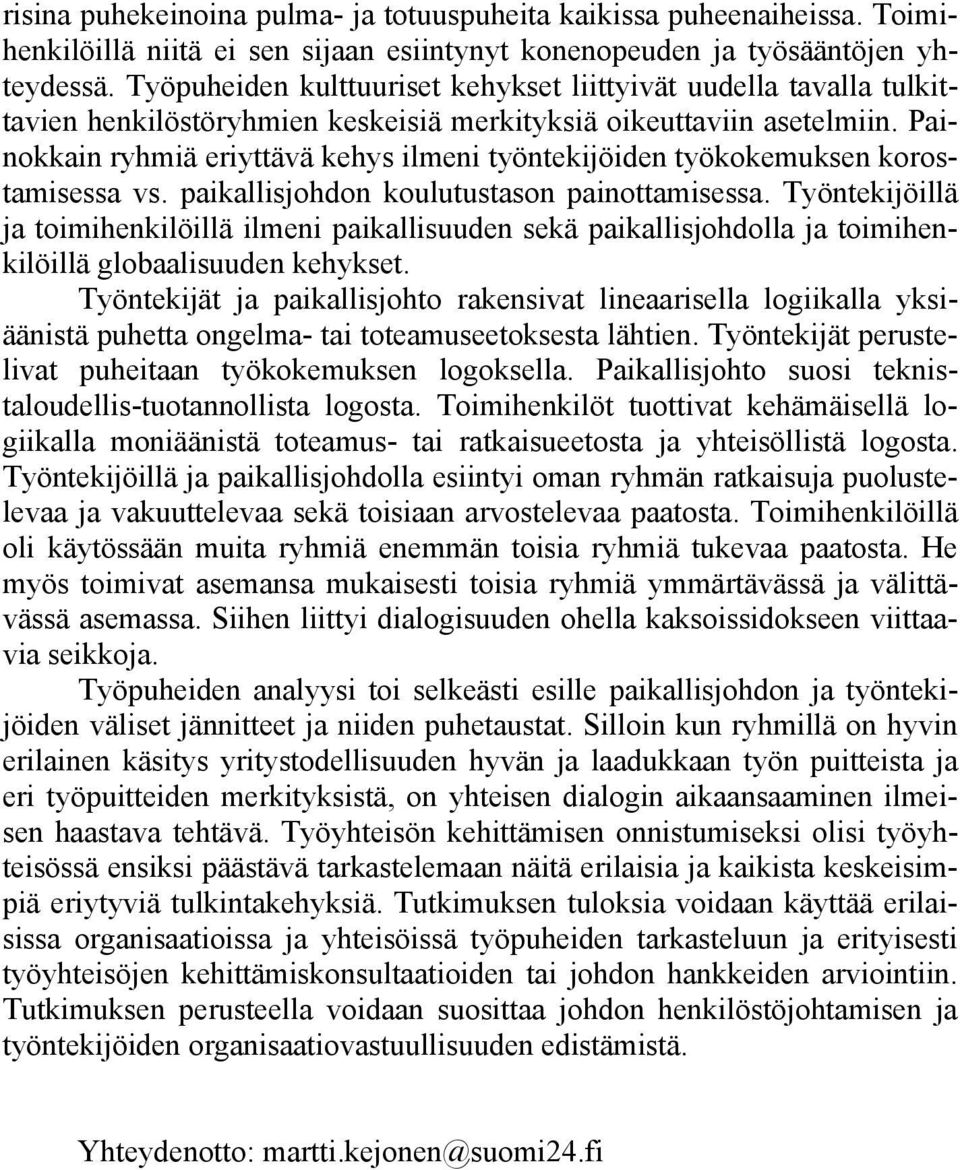 risina puhekeinoina pulma- ja totuuspuheita kaikissa puheenaiheissa. Toimihenkilöillä niitä ei sen sijaan esiintynyt konenopeuden ja työsääntöjen yhteydessä. Työpuheiden kulttuuriset kehykset liittyivät uudella tavalla tulkittavien henkilöstöryhmien keskeisiä merkityksiä oikeuttaviin asetelmiin. Painokkain ryhmiä eriyttävä kehys ilmeni työntekijöiden työkokemuksen korostamisessa vs. paikallisjohdon koulutustason painottamisessa. Työntekijöillä ja toimihenkilöillä ilmeni paikallisuuden sekä paikallisjohdolla ja toimihenkilöillä globaalisuuden kehykset.

Työntekijät ja paikallisjohto rakensivat lineaarisella logiikalla yksiäänistä puhetta ongelma- tai toteamuseetoksesta lähtien. Työntekijät perustelivat puheitaan työkokemuksen logoksella. Paikallisjohto suosi teknistaloudellis-tuotannollista logosta. Toimihenkilöt tuottivat kehämäisellä logiikalla moniäänistä toteamus- tai ratkaisueetosta ja yhteisöllistä logosta. Työntekijöillä ja paikallisjohdolla esiintyi oman ryhmän ratkaisuja puolustelevaa ja vakuuttelevaa sekä toisiaan arvostelevaa paatosta. Toimihenkilöillä oli käytössään muita ryhmiä enemmän toisia ryhmiä tukevaa paatosta. He myös toimivat asemansa mukaisesti toisia ryhmiä ymmärtävässä ja välittävässä asemassa. Siihen liittyi dialogisuuden ohella kaksoissidokseen viittaavia seikkoja.

Työpuheiden analyysi toi selkeästi esille paikallisjohdon ja työntekijöiden väliset jännitteet ja niiden puhetaustat. Silloin kun ryhmillä on hyvin erilainen käsitys yritystodellisuuden hyvän ja laadukkaan työn puitteista ja eri työpuitteiden merkityksistä, on yhteisen dialogin aikaansaaminen ilmeisen haastava tehtävä. Työyhteisön kehittämisen onnistumiseksi olisi työyhteisössä ensiksi päästävä tarkastelemaan näitä erilaisia ja kaikista keskeisimpiä eriytyviä tulkintakehyksiä. Tutkimuksen tuloksia voidaan käyttää erilaisissa organisaatioissa ja yhteisöissä työpuheiden tarkasteluun ja erityisesti työyhteisöjen kehittämiskonsultaatioiden tai johdon hankkeiden arviointiin. Tutkimuksen perusteella voidaan suosittaa johdon henkilöstöjohtamisen ja työntekijöiden organisaatiovastuullisuuden edistämistä.

Yhteydenotto: martti.kejonen@suomi24.fi